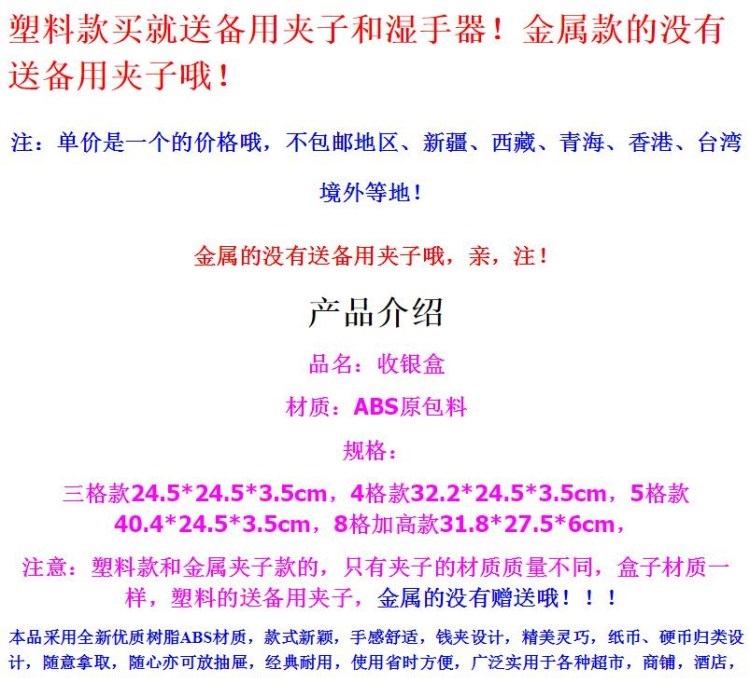 塑料款买就送备用夹子和湿手器！金属款的没有送备用夹子哦！

注：单价是一个的价格哦，不包邮地区、新疆、西藏、青海、香港、台湾境外等地！

金属的没有送备用夹子哦，亲，注！

产品介绍

品名：收银盒

材质：ABS原包料

规格：

三格款24.5*24.5*3.5cm，4格款32.2*24.5*3.5cm，5格款40.4*24.5*3.5cm，8格加高款31.8*27.5*6cm，

注意：塑料款和金属夹子款的，只有夹子的材质质量不同，盒子材质一样，塑料的送备用夹子，金属的没有赠送哦！！！

本品采用全新优质树脂ABS材质，款式新颖，手感舒适，钱夹设计，精美灵巧，纸币、硬币归类设计，随意拿取，随心亦可放抽屉，经典耐用，使用省时方便，广泛实用于各种超市，商铺，酒店，